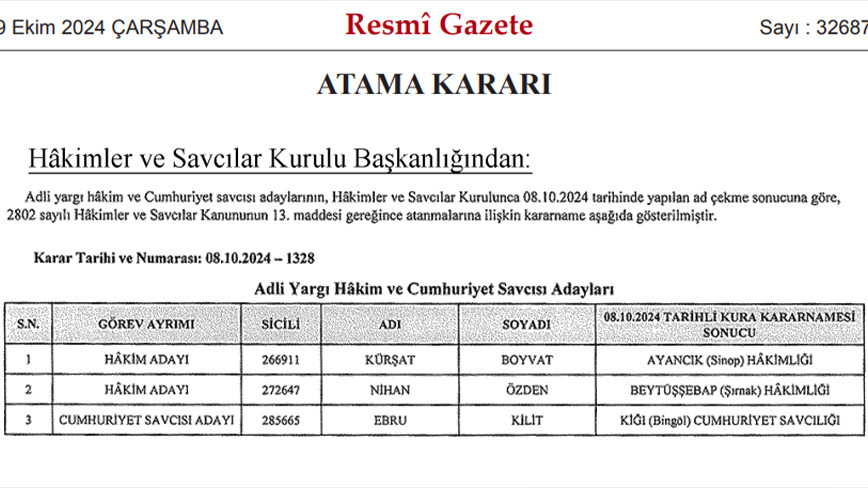 9 Ekim 2024 ÇARŞAMBA Resmî Gazete Sayı : 32687

ATAMA KARARI

Hâkimler ve Savcılar Kurulu Başkanlığından:

Adli yargı hâkim ve Cumhuriyet savcısı adaylarının, Hâkimler ve Savcılar Kurulunca 08.10.2024 tarihinde yapılan ad çekme sonucuna göre, 2802 sayılı Hâkimler ve Savcılar Kanununun 13. maddesi gereğince atanmalarına ilişkin kararname aşağıda gösterilmiştir.

Karar Tarihi ve Numarası: 08.10.2024 – 1328

Adli Yargı Hâkim ve Cumhuriyet Savcısı Adayları

| S.N. | GÖREV AYRIMI | SİCİLİ | ADI | SOYADI | 08.10.2024 TARİHLİ KURA KARARNAMESİ SONUCU |
|---|---|---|---|---|---|
| 1 | HÂKİM ADAYI | 266911 | KÜRŞAT | BOYVAT | AYANCIK (Sinop) HÂKİMLİĞİ |
| 2 | HÂKİM ADAYI | 272647 | NİHAN | ÖZDEN | BEYTÜŞŞEBAP (Şırnak) HÂKİMLİĞİ |
| 3 | CUMHURİYET SAVCISI ADAYI | 285665 | EBRU | KİLİT | KİĞI (Bingöl) CUMHURİYET SAVCILIĞI |